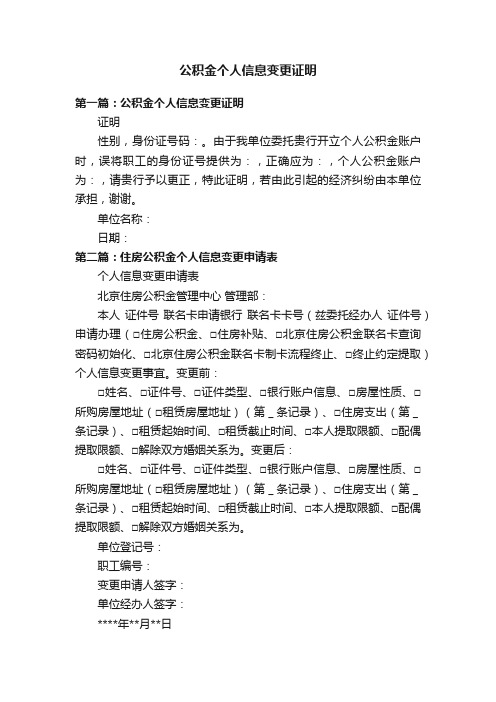 公积金个人信息变更证明

第一篇：公积金个人信息变更证明

证明

性别，身份证号码：。由于我单位委托贵行开立个人公积金账户时，误将职工的身份证号提供为：，正确应为：，个人公积金账户为：，请贵行予以更正，特此证明，若由此引起的经济纠纷由本单位承担，谢谢。

单位名称：

日期：

第二篇：住房公积金个人信息变更申请表

个人信息变更申请表

北京住房公积金管理中心 管理部：

本人 证件号 联名卡申请银行 联名卡卡号（兹委托经办人 证件号）申请办理（☐住房公积金、☐住房补贴、☐北京住房公积金联名卡查询密码初始化、☐北京住房公积金联名卡制卡流程终止、☐终止约定提取）个人信息变更事宜。变更前：

☐姓名、☐证件号、☐证件类型、☐银行账户信息、☐房屋性质、☐所购房屋地址（☐租赁房屋地址）（第＿条记录）、☐住房支出（第＿条记录）、☐租赁起始时间、☐租赁截止时间、☐本人提取限额、☐配偶提取限额、☐解除双方婚姻关系为。变更后：

☐姓名、☐证件号、☐证件类型、☐银行账户信息、☐房屋性质、☐所购房屋地址（☐租赁房屋地址）（第＿条记录）、☐住房支出（第＿条记录）、☐租赁起始时间、☐租赁截止时间、☐本人提取限额、☐配偶提取限额、☐解除双方婚姻关系为。

单位登记号：

职工编号：

变更申请人签字：

单位经办人签字：

****年**月**日